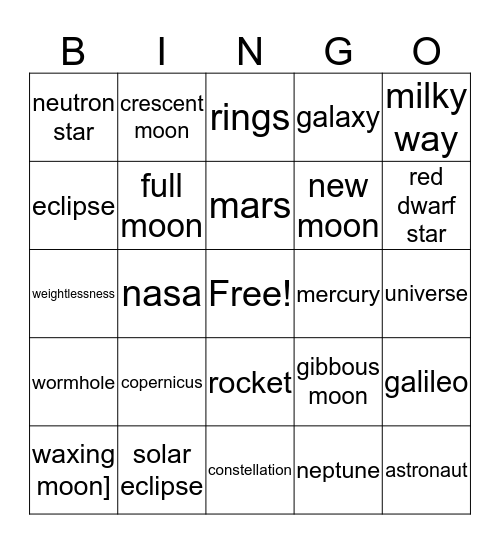 | B | I | N | G | O |
|---|---|---|---|---|
| neutron star | crescent moon | rings | galaxy | milky way |
| eclipse | full moon | mars | new moon | red dwarf star |
| weightlessness | nasa | Free! | mercury | universe |
| wormhole | copernicus | rocket | gibbous moon | galileo |
| waxing moon] | solar eclipse | constellation | neptune | astronaut |